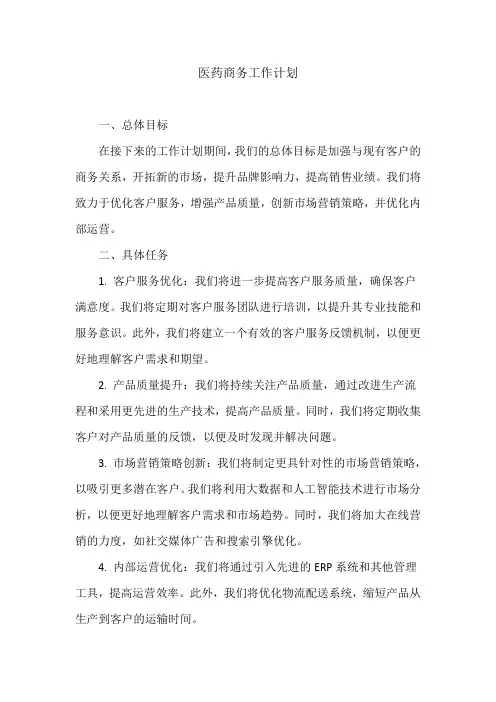 医药商务工作计划

一、总体目标

在接下来的工作计划期间，我们的总体目标是加强与现有客户的商务关系，开拓新的市场，提升品牌影响力，提高销售业绩。我们将致力于优化客户服务，增强产品质量，创新市场营销策略，并优化内部运营。

二、具体任务

1. 客户服务优化：我们将进一步提高客户服务质量，确保客户满意度。我们将定期对客户服务团队进行培训，以提升其专业技能和服务意识。此外，我们将建立一个有效的客户服务反馈机制，以便更好地理解客户需求和期望。

2. 产品质量提升：我们将持续关注产品质量，通过改进生产流程和采用更先进的生产技术，提高产品质量。同时，我们将定期收集客户对产品质量的反馈，以便及时发现并解决问题。

3. 市场营销策略创新：我们将制定更具针对性的市场营销策略，以吸引更多潜在客户。我们将利用大数据和人工智能技术进行市场分析，以便更好地理解客户需求和市场趋势。同时，我们将加大在线营销的力度，如社交媒体广告和搜索引擎优化。

4. 内部运营优化：我们将通过引入先进的 ERP 系统和其他管理工具，提高运营效率。此外，我们将优化物流配送系统，缩短产品从生产到客户的运输时间。